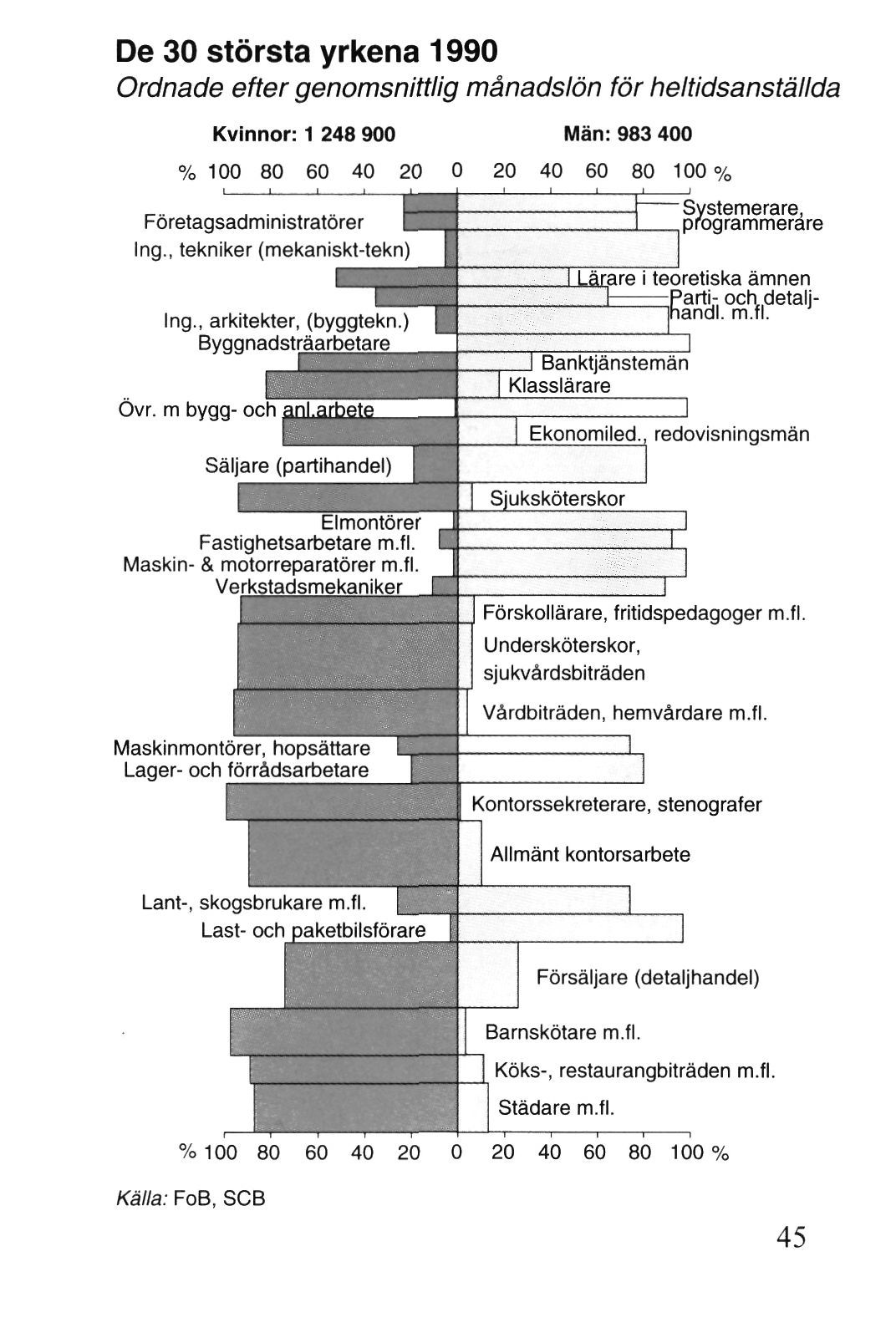 De 30 största yrkena 1990
Ordnade efter genomsnittlig månadslön för heltidsanställda

Kvinnor: 1 248 900
Män: 983 400

% 100 80 60 40 20 0 20 40 60 80 100 %

Systemerare, programmerare
Företagsadministratörer
Ing., tekniker (mekaniskt-tekn)
Lärare i teoretiska ämnen
Parti- och detaljhandl. m.fl.
Ing., arkitekter, (byggtekn.)
Byggnadsträarbetare
Banktjänstemän
Klasslärare
Övr. m bygg- och anl.arbete
Ekonomiled., redovisningsmän
Säljare (partihandel)
Sjuksköterskor
Elmontörer
Fastighetsarbetare m.fl.
Maskin- & motorreparatörer m.fl.
Verkstadsmekaniker
Förskollärare, fritidspedagoger m.fl.
Undersköterskor, sjukvårdsbiträden
Vårdbiträden, hemvårdare m.fl.
Maskinmontörer, hopsättare
Lager- och förrådsarbetare
Kontorssekreterare, stenografer
Allmänt kontorsarbete
Lant-, skogsbrukare m.fl.
Last- och paketbilsförare
Försäljare (detaljhandel)
Barnskötare m.fl.
Köks-, restaurangbiträden m.fl.
Städare m.fl.

% 100 80 60 40 20 0 20 40 60 80 100 %

Källa: FoB, SCB

45